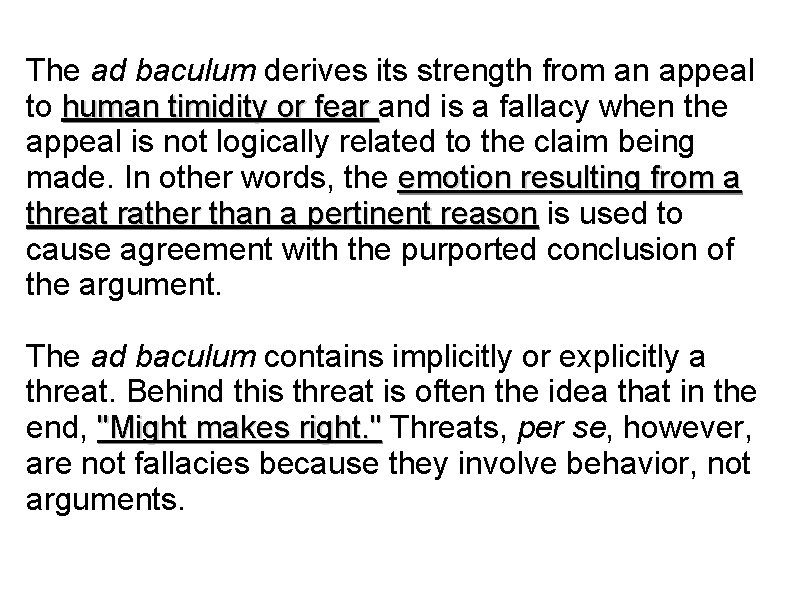 The ad baculum derives its strength from an appeal to human timidity or fear and is a fallacy when the appeal is not logically related to the claim being made. In other words, the emotion resulting from a threat rather than a pertinent reason is used to cause agreement with the purported conclusion of the argument.

The ad baculum contains implicitly or explicitly a threat. Behind this threat is often the idea that in the end, "Might makes right." Threats, per se, however, are not fallacies because they involve behavior, not arguments.